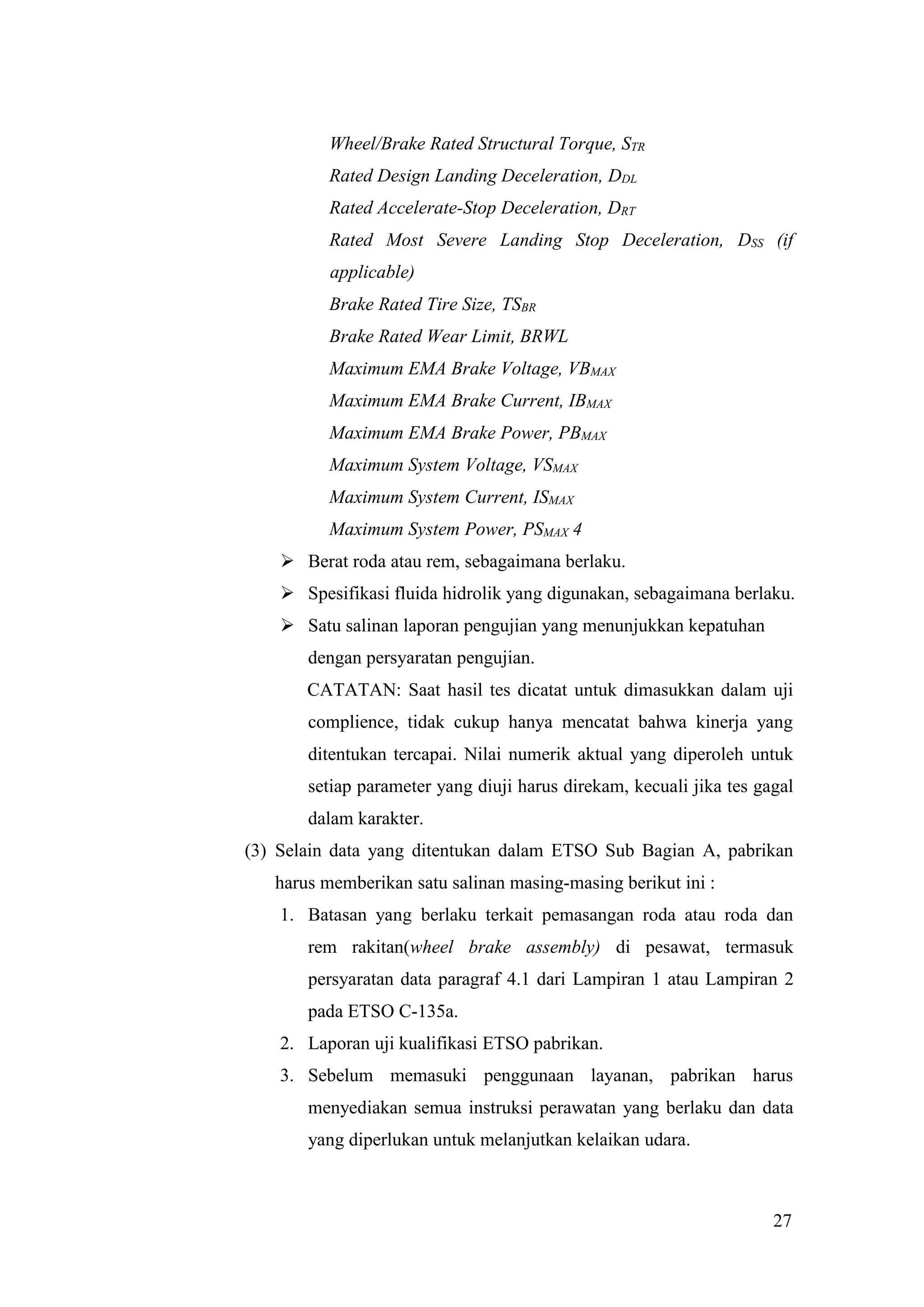 Wheel/Brake Rated Structural Torque, $S_{TR}$
Rated Design Landing Deceleration, $D_{DL}$
Rated Accelerate-Stop Deceleration, $D_{RT}$
Rated Most Severe Landing Stop Deceleration, $D_{SS}$ (if applicable)
Brake Rated Tire Size, $TS_{BR}$
Brake Rated Wear Limit, BRWL
Maximum EMA Brake Voltage, $VB_{MAX}$
Maximum EMA Brake Current, $IB_{MAX}$
Maximum EMA Brake Power, $PB_{MAX}$
Maximum System Voltage, $VS_{MAX}$
Maximum System Current, $IS_{MAX}$
Maximum System Power, $PS_{MAX}$ 4

➢ Berat roda atau rem, sebagaimana berlaku.
➢ Spesifikasi fluida hidrolik yang digunakan, sebagaimana berlaku.
➢ Satu salinan laporan pengujian yang menunjukkan kepatuhan dengan persyaratan pengujian.

CATATAN: Saat hasil tes dicatat untuk dimasukkan dalam uji complience, tidak cukup hanya mencatat bahwa kinerja yang ditentukan tercapai. Nilai numerik aktual yang diperoleh untuk setiap parameter yang diuji harus direkam, kecuali jika tes gagal dalam karakter.

(3) Selain data yang ditentukan dalam ETSO Sub Bagian A, pabrikan harus memberikan satu salinan masing-masing berikut ini :
1. Batasan yang berlaku terkait pemasangan roda atau roda dan rem rakitan(wheel brake assembly) di pesawat, termasuk persyaratan data paragraf 4.1 dari Lampiran 1 atau Lampiran 2 pada ETSO C-135a.
2. Laporan uji kualifikasi ETSO pabrikan.
3. Sebelum memasuki penggunaan layanan, pabrikan harus menyediakan semua instruksi perawatan yang berlaku dan data yang diperlukan untuk melanjutkan kelaikan udara.

27